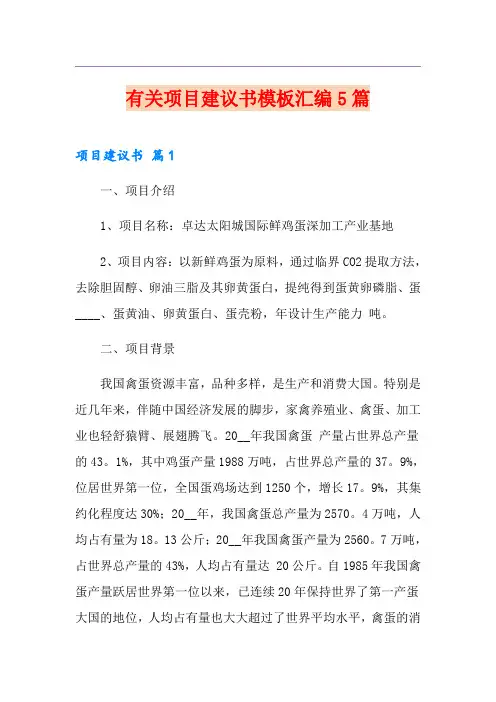 有关项目建议书模板汇编5篇

项目建议书 篇1

一、项目介绍

1、项目名称：卓达太阳城国际鲜鸡蛋深加工产业基地

2、项目内容：以新鲜鸡蛋为原料，通过临界CO2提取方法，去除胆固醇、卵油三脂及其卵黄蛋白，提纯得到蛋黄卵磷脂、蛋____、蛋黄油、卵黄蛋白、蛋壳粉，年设计生产能力 吨。

二、项目背景

我国禽蛋资源丰富，品种多样，是生产和消费大国。特别是近几年来，伴随中国经济发展的脚步，家禽养殖业、禽蛋、加工业也轻舒猿臂、展翅腾飞。20__年我国禽蛋 产量占世界总产量的43。1%，其中鸡蛋产量1988万吨，占世界总产量的37。9%，位居世界第一位，全国蛋鸡场达到1250个，增长17。9%，其集约化程度达30%；20__年，我国禽蛋总产量为2570。4万吨，人均占有量为18。13公斤；20__年我国禽蛋产量为2560。7万吨，占世界总产量的43%，人均占有量达 20公斤。自1985年我国禽蛋产量跃居世界第一位以来，已连续20年保持世界了第一产蛋大国的地位，人均占有量也大大超过了世界平均水平，禽蛋的消